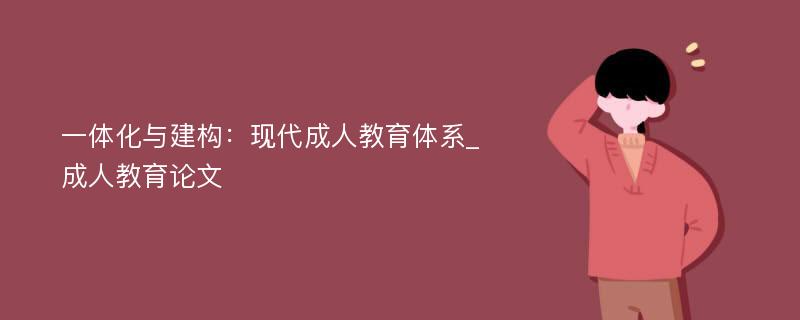 一体化与建构：现代成人教育体系_成人教育论文